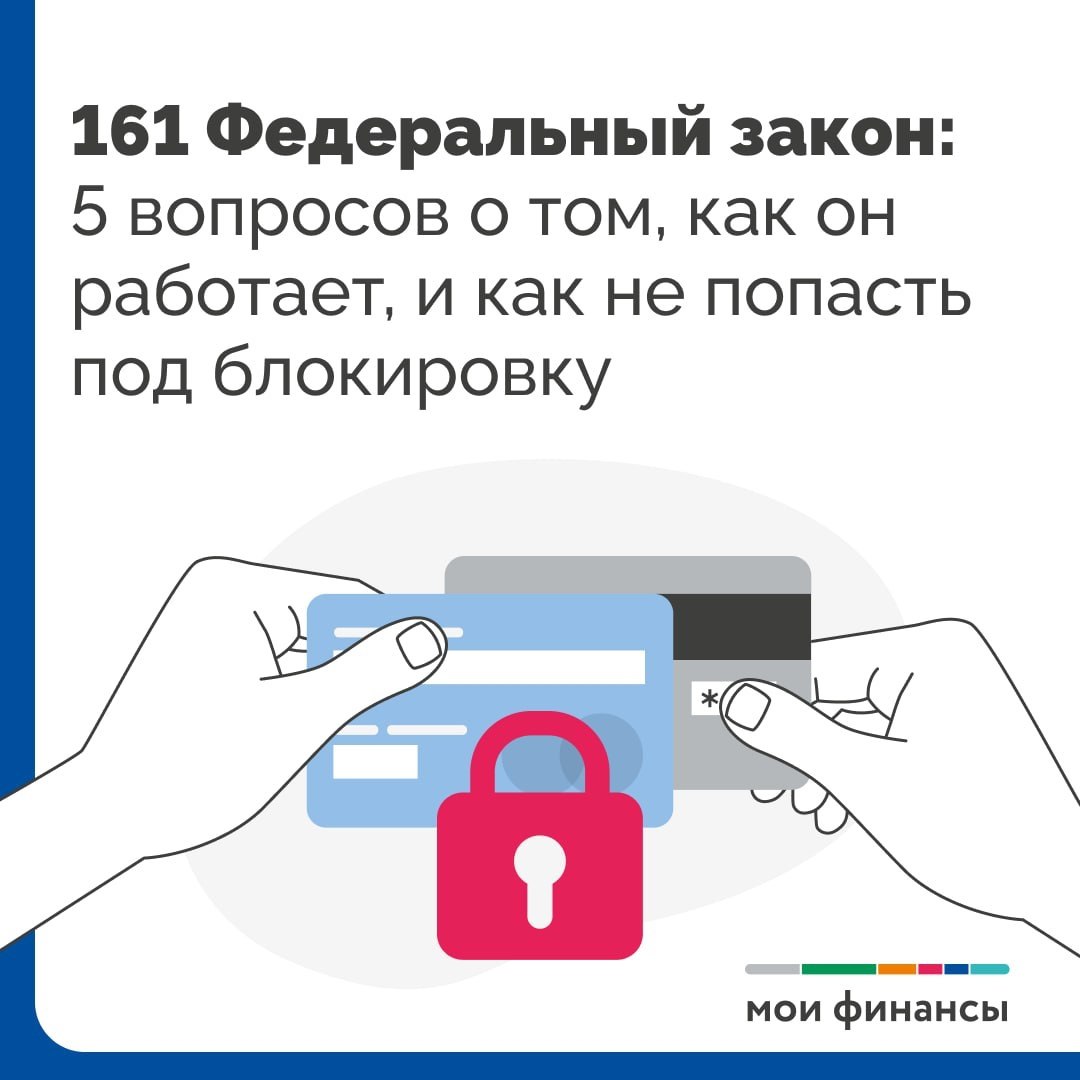 161 Федеральный закон:
5 вопросов о том, как он работает, и как не попасть под блокировку

*

мои финансы